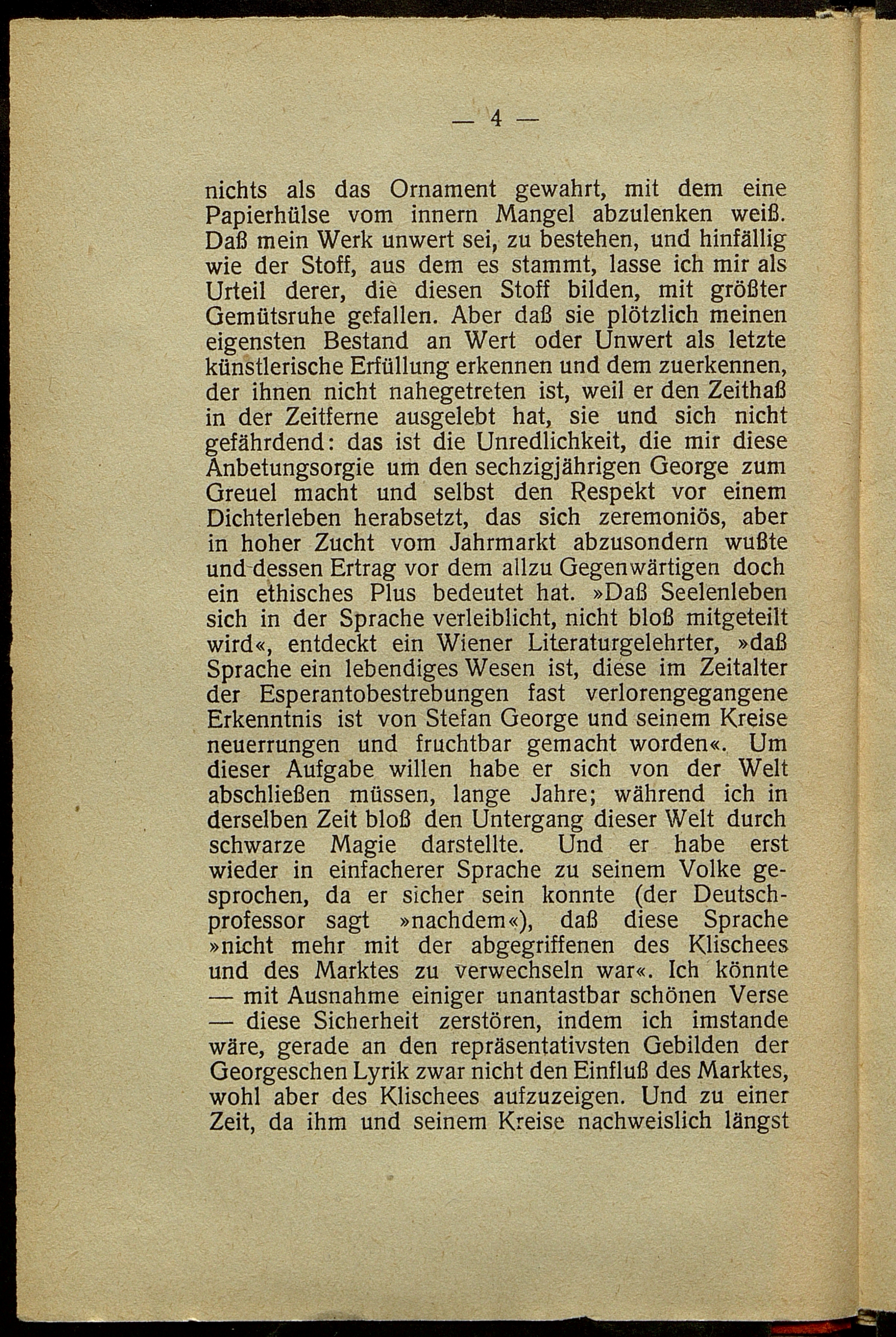 — 4 —

nichts als das Ornament gewahrt, mit dem eine Papierhülse vom innern Mangel abzulenken weiß. Daß mein Werk unwert sei, zu bestehen, und hinfällig wie der Stoff, aus dem es stammt, lasse ich mir als Urteil derer, die diesen Stoff bilden, mit größter Gemütsruhe gefallen. Aber daß sie plötzlich meinen eigensten Bestand an Wert oder Unwert als letzte künstlerische Erfüllung erkennen und dem zuerkennen, der ihnen nicht nahegetreten ist, weil er den Zeithaß in der Zeitferne ausgelebt hat, sie und sich nicht gefährdend: das ist die Unredlichkeit, die mir diese Anbetungsorgie um den sechzigjährigen George zum Greuel macht und selbst den Respekt vor einem Dichterleben herabsetzt, das sich zeremoniös, aber in hoher Zucht vom Jahrmarkt abzusondern wußte und dessen Ertrag vor dem allzu Gegenwärtigen doch ein ethisches Plus bedeutet hat. »Daß Seelenleben sich in der Sprache verleiblicht, nicht bloß mitgeteilt wird«, entdeckt ein Wiener Literaturgelehrter, »daß Sprache ein lebendiges Wesen ist, diese im Zeitalter der Esperantobestrebungen fast verlorengegangene Erkenntnis ist von Stefan George und seinem Kreise neuerrungen und fruchtbar gemacht worden«. Um dieser Aufgabe willen habe er sich von der Welt abschließen müssen, lange Jahre; während ich in derselben Zeit bloß den Untergang dieser Welt durch schwarze Magie darstellte. Und er habe erst wieder in einfacherer Sprache zu seinem Volke gesprochen, da er sicher sein konnte (der Deutschprofessor sagt »nachdem«), daß diese Sprache »nicht mehr mit der abgegriffenen des Klischees und des Marktes zu verwechseln war«. Ich könnte — mit Ausnahme einiger unantastbar schönen Verse — diese Sicherheit zerstören, indem ich imstande wäre, gerade an den repräsentativsten Gebilden der Georgeschen Lyrik zwar nicht den Einfluß des Marktes, wohl aber des Klischees aufzuzeigen. Und zu einer Zeit, da ihm und seinem Kreise nachweislich längst